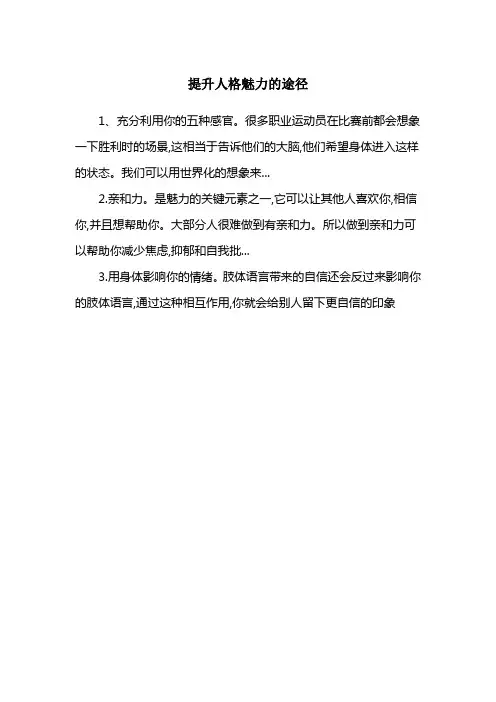 提升人格魅力的途径

1、充分利用你的五种感官。很多职业运动员在比赛前都会想象一下胜利时的场景,这相当于告诉他们的大脑,他们希望身体进入这样的状态。我们可以用世界化的想象来...

2.亲和力。是魅力的关键元素之一,它可以让其他人喜欢你,相信你,并且想帮助你。大部分人很难做到有亲和力。所以做到亲和力可以帮助你减少焦虑,抑郁和自我批...

3.用身体影响你的情绪。肢体语言带来的自信还会反过来影响你的肢体语言,通过这种相互作用,你就会给别人留下更自信的印象